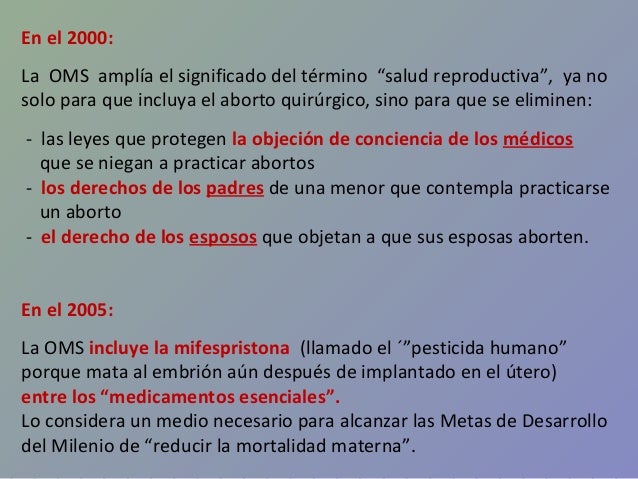 En el 2000:

La OMS amplía el significado del término “salud reproductiva”, ya no solo para que incluya el aborto quirúrgico, sino para que se eliminen:

- las leyes que protegen la objeción de conciencia de los médicos que se niegan a practicar abortos
- los derechos de los padres de una menor que contempla practicarse un aborto
- el derecho de los esposos que objetan a que sus esposas aborten.

En el 2005:

La OMS incluye la mifespristona (llamado el ´”pesticida humano” porque mata al embrión aún después de implantado en el útero) entre los “medicamentos esenciales”.
Lo considera un medio necesario para alcanzar las Metas de Desarrollo del Milenio de “reducir la mortalidad materna”.